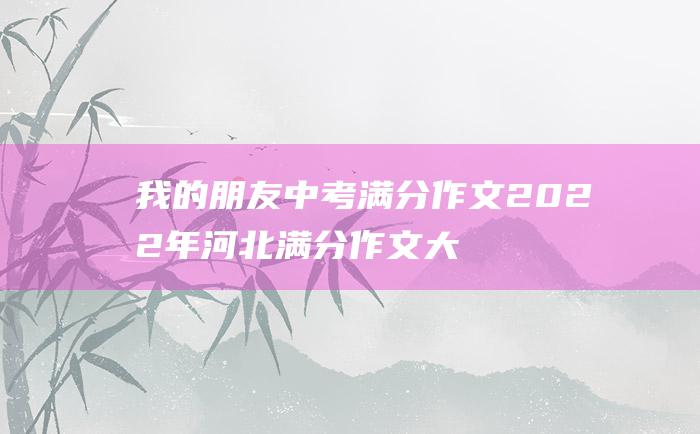 我的朋友中考满分作文2022年河北满分作文大